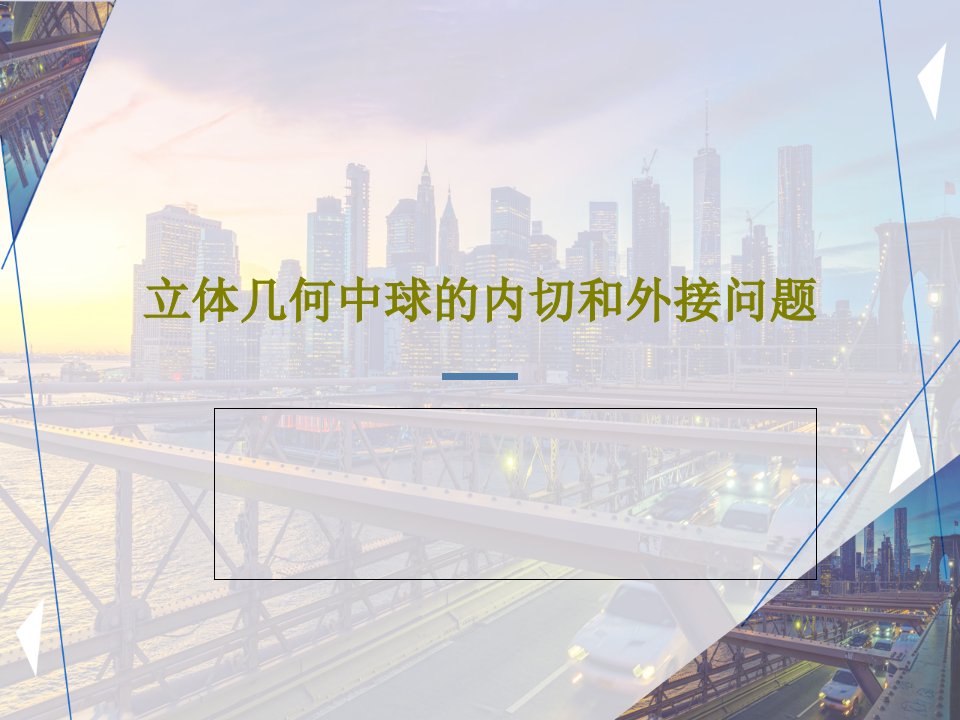 立体几何中球的内切和外接问题